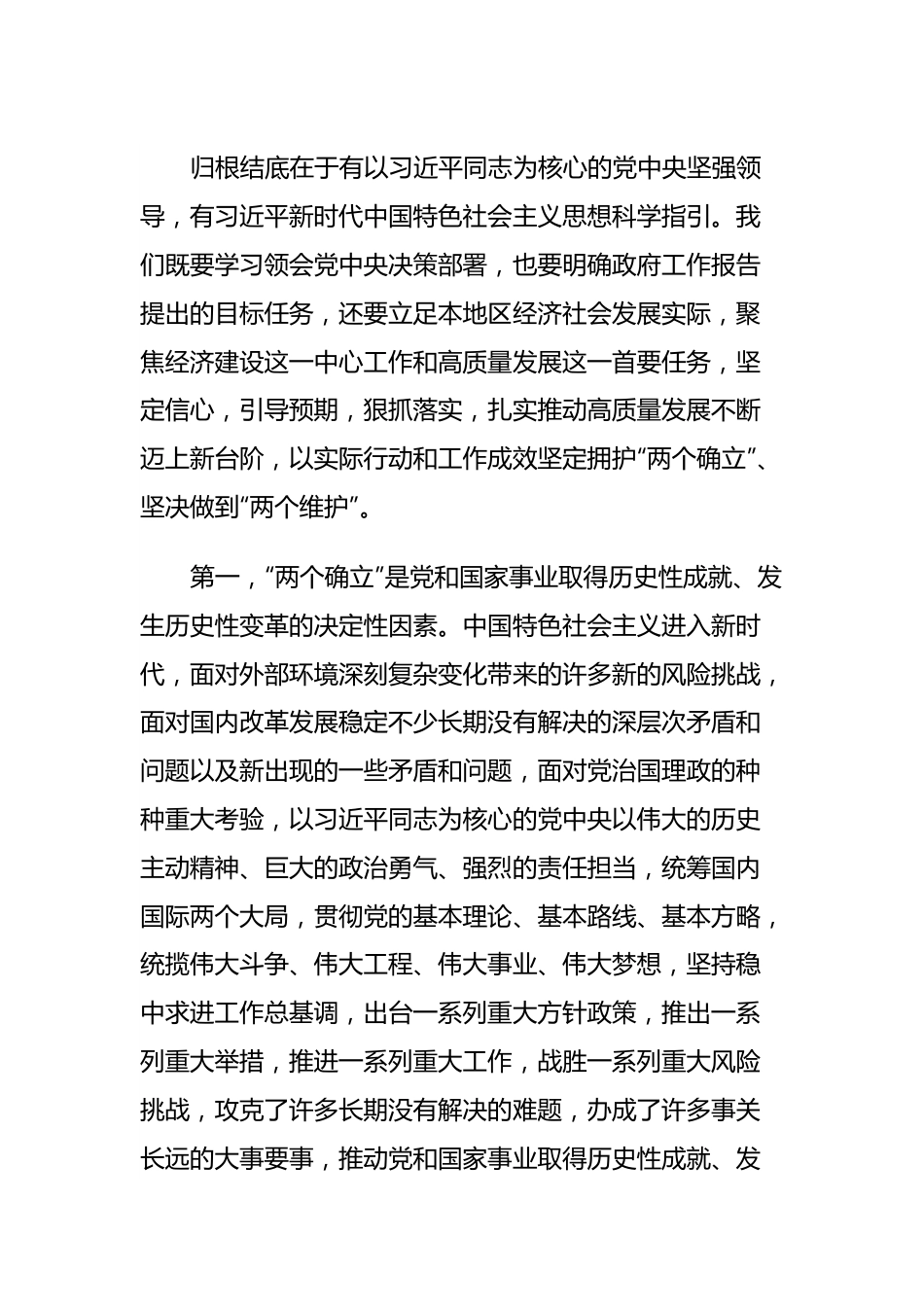 归根结底在于有以习近平同志为核心的党中央坚强领导，有习近平新时代中国特色社会主义思想科学指引。我们既要学习领会党中央决策部署，也要明确政府工作报告提出的目标任务，还要立足本地区经济社会发展实际，聚焦经济建设这一中心工作和高质量发展这一首要任务，坚定信心，引导预期，狠抓落实，扎实推动高质量发展不断迈上新台阶，以实际行动和工作成效坚定拥护“两个确立”、坚决做到“两个维护”。

第一，“两个确立”是党和国家事业取得历史性成就、发生历史性变革的决定性因素。中国特色社会主义进入新时代，面对外部环境深刻复杂变化带来的许多新的风险挑战，面对国内改革发展稳定不少长期没有解决的深层次矛盾和问题以及新出现的一些矛盾和问题，面对党治国理政的种种重大考验，以习近平同志为核心的党中央以伟大的历史主动精神、巨大的政治勇气、强烈的责任担当，统筹国内国际两个大局，贯彻党的基本理论、基本路线、基本方略，统揽伟大斗争、伟大工程、伟大事业、伟大梦想，坚持稳中求进工作总基调，出台一系列重大方针政策，推出一系列重大举措，推进一系列重大工作，战胜一系列重大风险挑战，攻克了许多长期没有解决的难题，办成了许多事关长远的大事要事，推动党和国家事业取得历史性成就、发